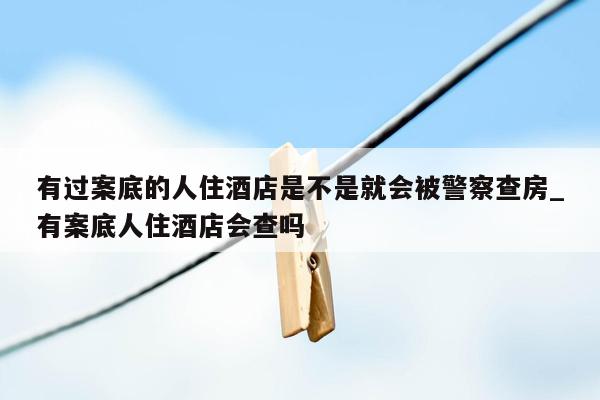 有过案底的人住酒店是不是就会被警察查房_有案底人住酒店会查吗